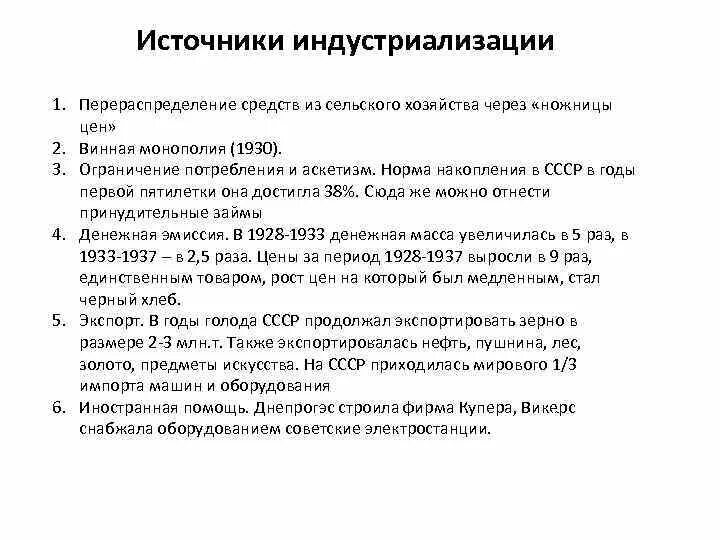 Источники индустриализации

1. Перераспределение средств из сельского хозяйства через «ножницы цен»
2. Винная монополия (1930).
3. Ограничение потребления и аскетизм. Норма накопления в СССР в годы первой пятилетки она достигла 38%. Сюда же можно отнести принудительные займы
4. Денежная эмиссия. В 1928-1933 денежная масса увеличилась в 5 раз, в 1933-1937 – в 2,5 раза. Цены за период 1928-1937 выросли в 9 раз, единственным товаром, рост цен на который был медленным, стал черный хлеб.
5. Экспорт. В годы голода СССР продолжал экспортировать зерно в размере 2-3 млн.т. Также экспортировалась нефть, пушнина, лес, золото, предметы искусства. На СССР приходилась мирового 1/3 импорта машин и оборудования
6. Иностранная помощь. Днепрогэс строила фирма Купера, Викерс снабжала оборудованием советские электростанции.